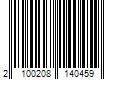 2 100208 140459